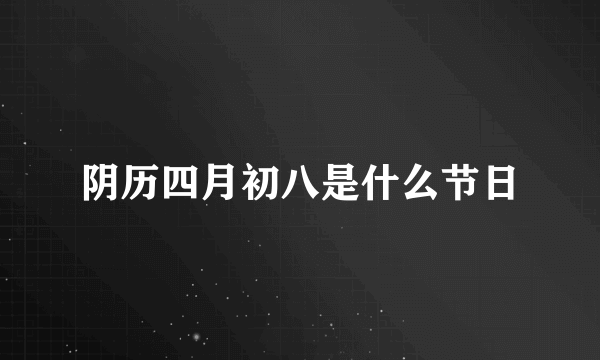 阴历四月初八是什么节日